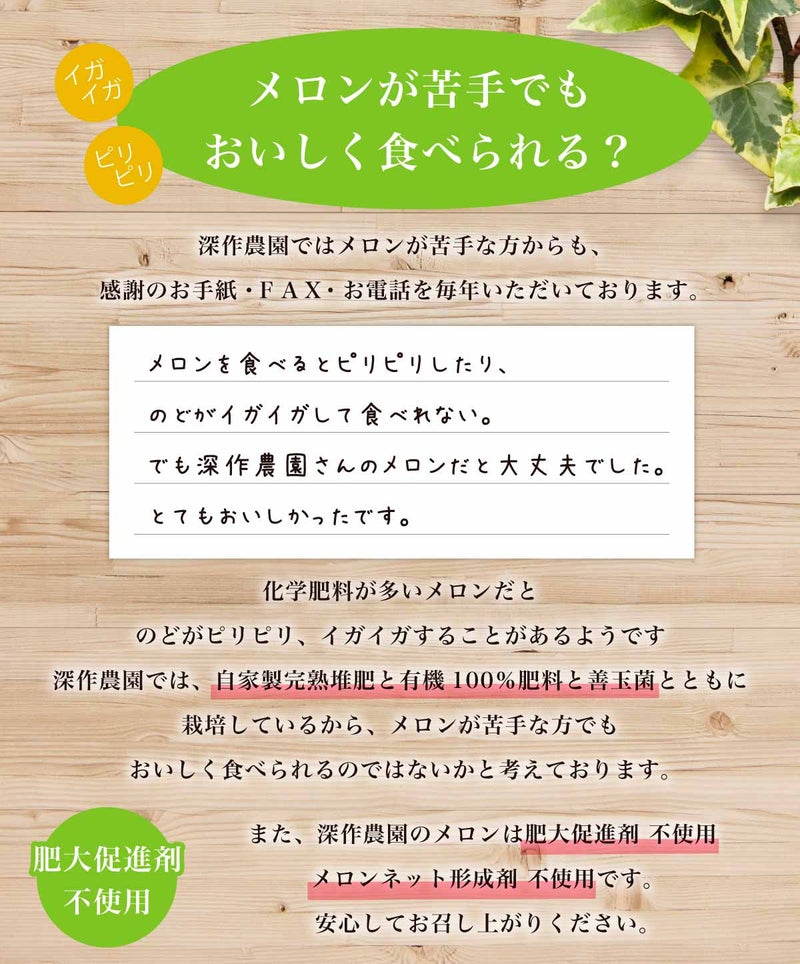 イガイガ

ピリピリ

メロンが苦手でも
おいしく食べられる？

深作農園ではメロンが苦手な方からも、
感謝のお手紙・FAX・お電話を毎年いただいております。

メロンを食べるとピリピリしたり、
のどがイガイガして食べれない。
でも深作農園さんのメロンだと大丈夫でした。
とてもおいしかったです。

化学肥料が多いメロンだと
のどがピリピリ、イガイガすることがあるようです
深作農園では、自家製完熟堆肥と有機100%肥料と善玉菌とともに
栽培しているから、メロンが苦手な方でも
おいしく食べられるのではないかと考えております。

肥大促進剤
不使用

また、深作農園のメロンは肥大促進剤 不使用
メロンネット形成剤 不使用です。
安心してお召し上がりください。